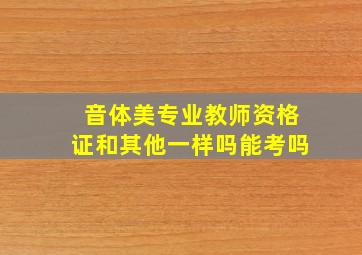 音体美专业教师资格证和其他一样吗能考吗